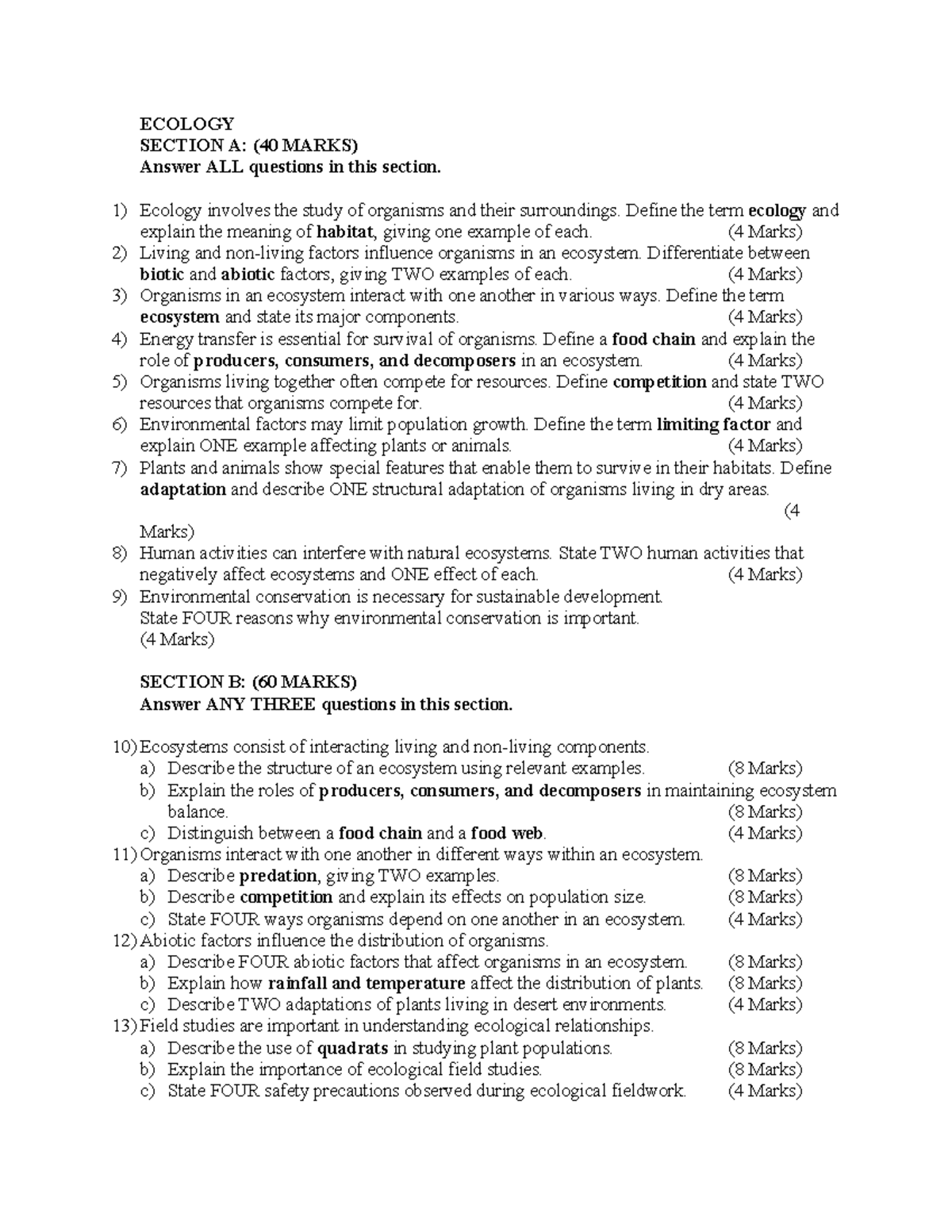 ECOLOGY
SECTION A: (40 MARKS)
Answer ALL questions in this section.

1) Ecology involves the study of organisms and their surroundings. Define the term ecology and explain the meaning of habitat, giving one example of each. (4 Marks)
2) Living and non-living factors influence organisms in an ecosystem. Differentiate between biotic and abiotic factors, giving TWO examples of each. (4 Marks)
3) Organisms in an ecosystem interact with one another in various ways. Define the term ecosystem and state its major components. (4 Marks)
4) Energy transfer is essential for survival of organisms. Define a food chain and explain the role of producers, consumers, and decomposers in an ecosystem. (4 Marks)
5) Organisms living together often compete for resources. Define competition and state TWO resources that organisms compete for. (4 Marks)
6) Environmental factors may limit population growth. Define the term limiting factor and explain ONE example affecting plants or animals. (4 Marks)
7) Plants and animals show special features that enable them to survive in their habitats. Define adaptation and describe ONE structural adaptation of organisms living in dry areas. (4 Marks)
8) Human activities can interfere with natural ecosystems. State TWO human activities that negatively affect ecosystems and ONE effect of each. (4 Marks)
9) Environmental conservation is necessary for sustainable development.
State FOUR reasons why environmental conservation is important.
(4 Marks)

SECTION B: (60 MARKS)
Answer ANY THREE questions in this section.

10) Ecosystems consist of interacting living and non-living components.
a) Describe the structure of an ecosystem using relevant examples. (8 Marks)
b) Explain the roles of producers, consumers, and decomposers in maintaining ecosystem balance. (8 Marks)
c) Distinguish between a food chain and a food web. (4 Marks)
11) Organisms interact with one another in different ways within an ecosystem.
a) Describe predation, giving TWO examples. (8 Marks)
b) Describe competition and explain its effects on population size. (8 Marks)
c) State FOUR ways organisms depend on one another in an ecosystem. (4 Marks)
12) Abiotic factors influence the distribution of organisms.
a) Describe FOUR abiotic factors that affect organisms in an ecosystem. (8 Marks)
b) Explain how rainfall and temperature affect the distribution of plants. (8 Marks)
c) Describe TWO adaptations of plants living in desert environments. (4 Marks)
13) Field studies are important in understanding ecological relationships.
a) Describe the use of quadrats in studying plant populations. (8 Marks)
b) Explain the importance of ecological field studies. (8 Marks)
c) State FOUR safety precautions observed during ecological fieldwork. (4 Marks)